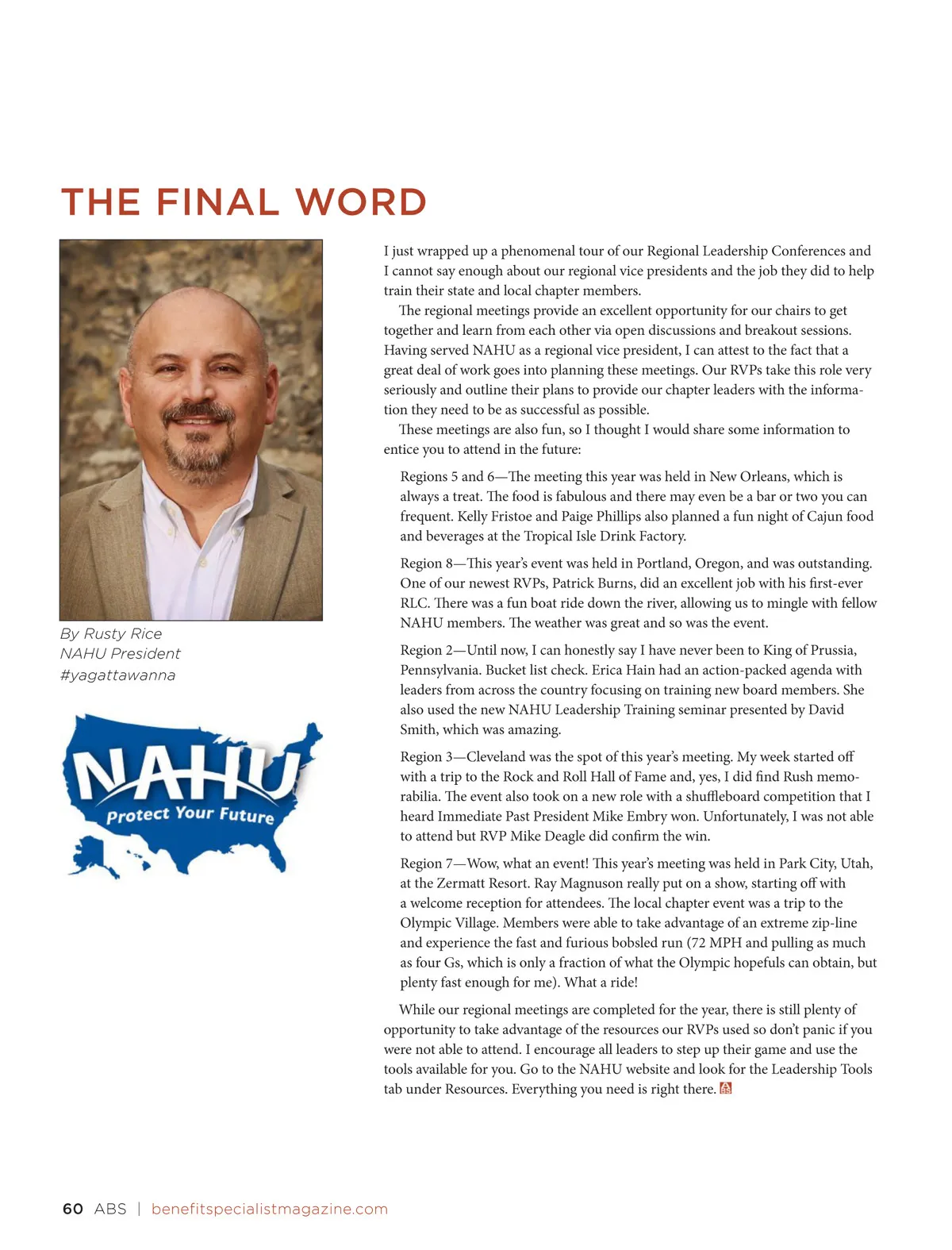 THE FINAL WORD

By Rusty Rice
NAHU President
#yagattawanna

NAHU
Protect Your Future

I just wrapped up a phenomenal tour of our Regional Leadership Conferences and I cannot say enough about our regional vice presidents and the job they did to help train their state and local chapter members.

The regional meetings provide an excellent opportunity for our chairs to get together and learn from each other via open discussions and breakout sessions. Having served NAHU as a regional vice president, I can attest to the fact that a great deal of work goes into planning these meetings. Our RVPs take this role very seriously and outline their plans to provide our chapter leaders with the information they need to be as successful as possible.

These meetings are also fun, so I thought I would share some information to entice you to attend in the future:

Regions 5 and 6—The meeting this year was held in New Orleans, which is always a treat. The food is fabulous and there may even be a bar or two you can frequent. Kelly Fristoe and Paige Phillips also planned a fun night of Cajun food and beverages at the Tropical Isle Drink Factory.

Region 8—This year's event was held in Portland, Oregon, and was outstanding. One of our newest RVPs, Patrick Burns, did an excellent job with his first-ever RLC. There was a fun boat ride down the river, allowing us to mingle with fellow NAHU members. The weather was great and so was the event.

Region 2—Until now, I can honestly say I have never been to King of Prussia, Pennsylvania. Bucket list check. Erica Hain had an action-packed agenda with leaders from across the country focusing on training new board members. She also used the new NAHU Leadership Training seminar presented by David Smith, which was amazing.

Region 3—Cleveland was the spot of this year's meeting. My week started off with a trip to the Rock and Roll Hall of Fame and, yes, I did find Rush memorabilia. The event also took on a new role with a shuffleboard competition that I heard Immediate Past President Mike Embry won. Unfortunately, I was not able to attend but RVP Mike Deagle did confirm the win.

Region 7—Wow, what an event! This year's meeting was held in Park City, Utah, at the Zermatt Resort. Ray Magnuson really put on a show, starting off with a welcome reception for attendees. The local chapter event was a trip to the Olympic Village. Members were able to take advantage of an extreme zip-line and experience the fast and furious bobsled run (72 MPH and pulling as much as four Gs, which is only a fraction of what the Olympic hopefuls can obtain, but plenty fast enough for me). What a ride!

While our regional meetings are completed for the year, there is still plenty of opportunity to take advantage of the resources our RVPs used so don't panic if you were not able to attend. I encourage all leaders to step up their game and use the tools available for you. Go to the NAHU website and look for the Leadership Tools tab under Resources. Everything you need is right there.

60 ABS | benefitspecialistmagazine.com